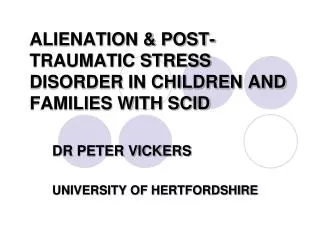 ALIENATION & POST-TRAUMATIC STRESS DISORDER IN CHILDREN AND FAMILIES WITH SCID

DR PETER VICKERS

UNIVERSITY OF HERTFORDSHIRE